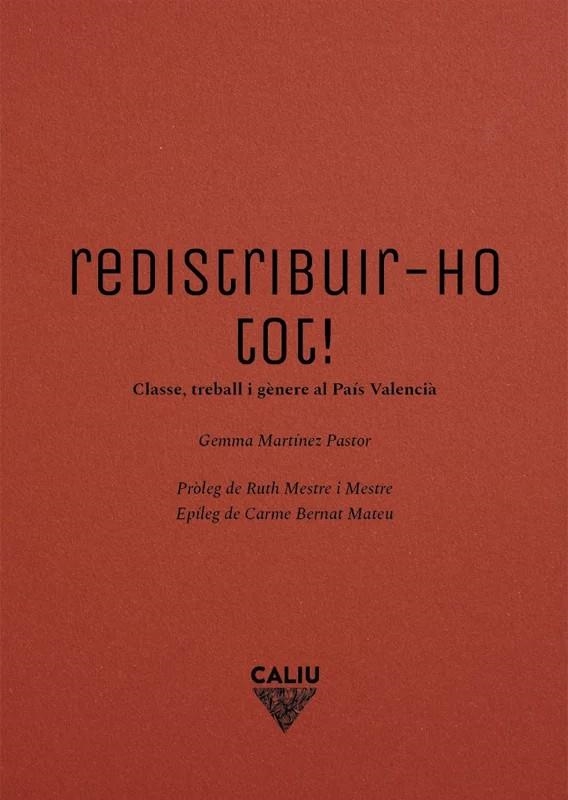 redistribuir-ho tot!

Classe, treball i gènere al País Valencià

Gemma Martínez Pastor

Pròleg de Ruth Mestre i Mestre
Epíleg de Carme Bernat Mateu

CALIU